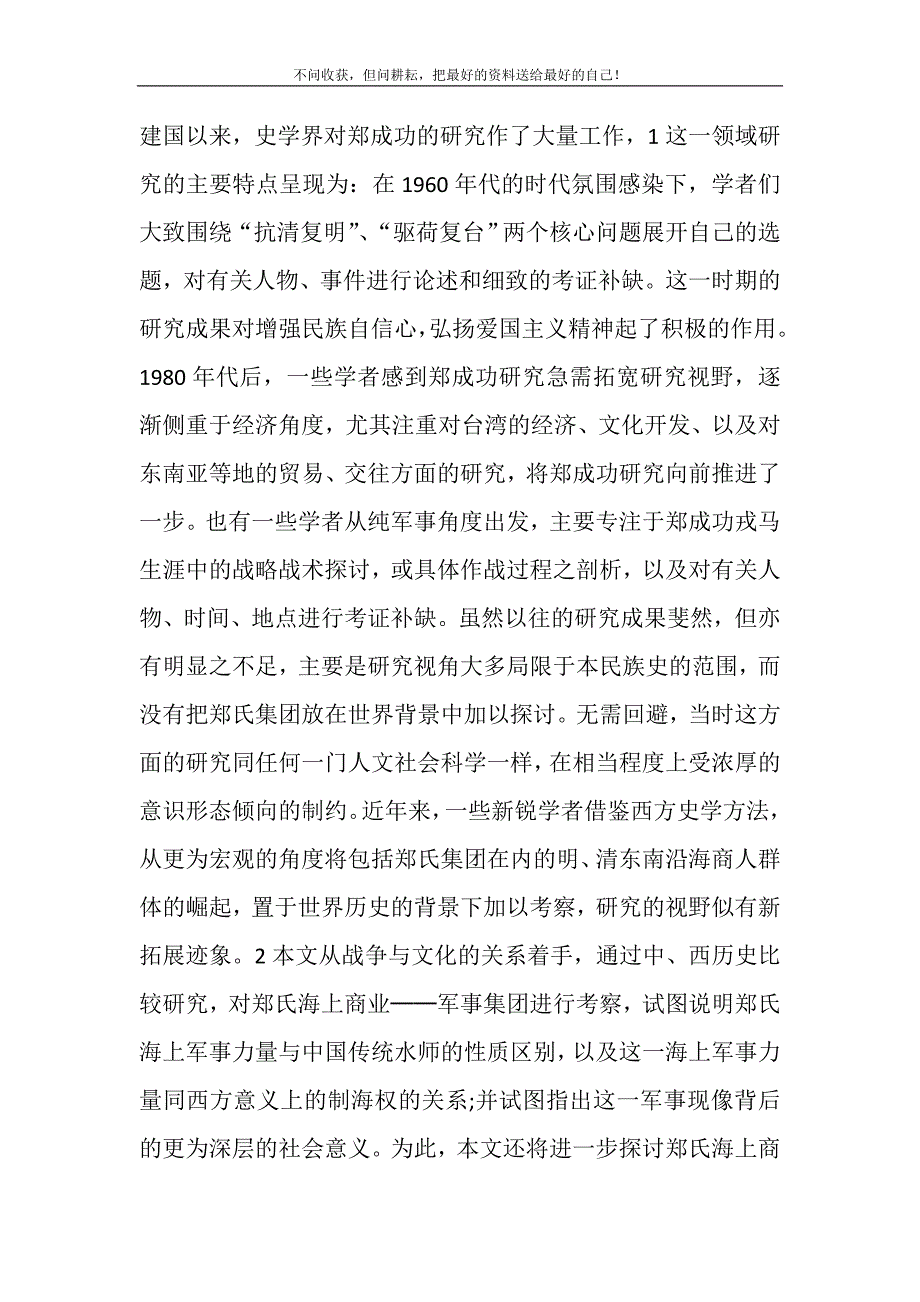 不问收获，但问耕耘，把最好的资料送给最好的自己！

建国以来，史学界对郑成功的研究作了大量工作，1 这一领域研究的主要特点呈现为：在 1960 年代的时代氛围感染下，学者们大致围绕“抗清复明”、“驱荷复台”两个核心问题展开自己的选题，对有关人物、事件进行论述和细致的考证补缺。这一时期的研究成果对增强民族自信心，弘扬爱国主义精神起了积极的作用。1980 年代后，一些学者感到郑成功研究急需拓宽研究视野，逐渐侧重于经济角度，尤其注重对台湾的经济、文化开发、以及对东南亚等地的贸易、交往方面的研究，将郑成功研究向前推进了一步。也有一些学者从纯军事角度出发，主要专注于郑成功戎马生涯中的战略战术探讨，或具体作战过程之剖析，以及对有关人物、时间、地点进行考证补缺。虽然以往的研究成果斐然，但亦有明显之不足，主要是研究视角大多局限于本民族史的范围，而没有把郑氏集团放在世界背景中加以探讨。无需回避，当时这方面的研究同任何一门人文社会科学一样，在相当程度上受浓厚的意识形态倾向的制约。近年来，一些新锐学者借鉴西方史学方法，从更为宏观的角度将包括郑氏集团在内的明、清东南沿海商人群体的崛起，置于世界历史的背景下加以考察，研究的视野似有新拓展迹象。2 本文从战争与文化的关系着手，通过中、西历史比较研究，对郑氏海上商业——军事集团进行考察，试图说明郑氏海上军事力量与中国传统水师的性质区别，以及这一海上军事力量同西方意义上的制海权的关系;并试图指出这一军事现像背后的更为深层的社会意义。为此，本文还将进一步探讨郑氏海上商